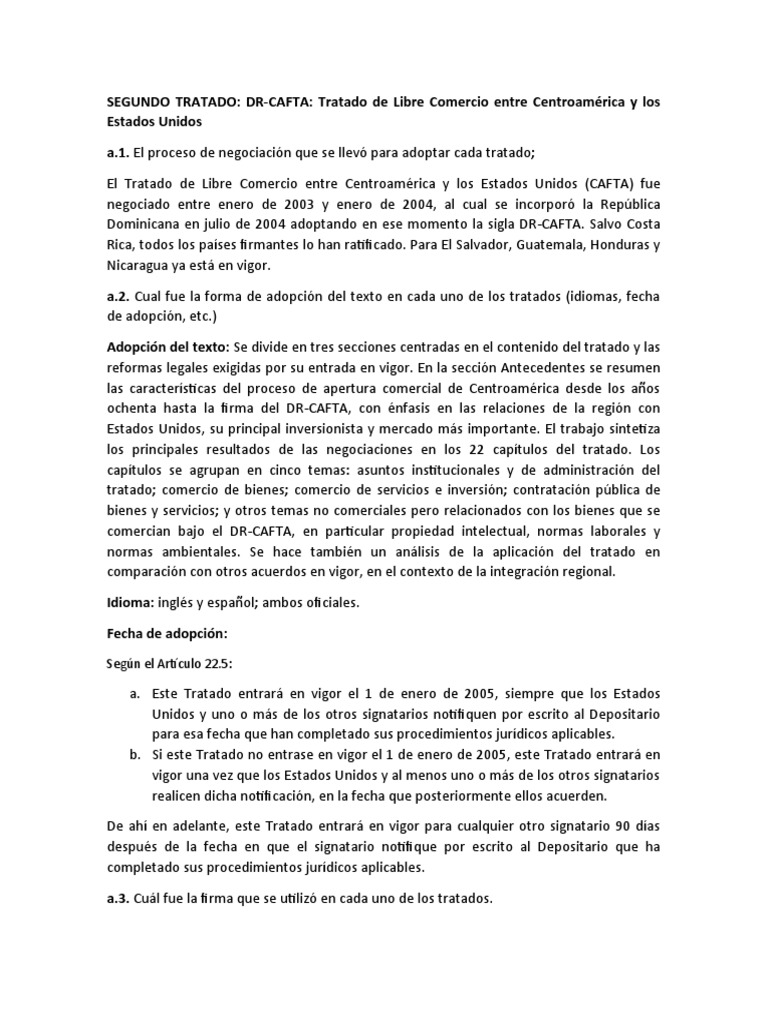 SEGUNDO TRATADO: DR-CAFTA: Tratado de Libre Comercio entre Centroamérica y los Estados Unidos

a.1. El proceso de negociación que se llevó para adoptar cada tratado;

El Tratado de Libre Comercio entre Centroamérica y los Estados Unidos (CAFTA) fue negociado entre enero de 2003 y enero de 2004, al cual se incorporó la República Dominicana en julio de 2004 adoptando en ese momento la sigla DR-CAFTA. Salvo Costa Rica, todos los países firmantes lo han ratificado. Para El Salvador, Guatemala, Honduras y Nicaragua ya está en vigor.

a.2. Cual fue la forma de adopción del texto en cada uno de los tratados (idiomas, fecha de adopción, etc.)

Adopción del texto: Se divide en tres secciones centradas en el contenido del tratado y las reformas legales exigidas por su entrada en vigor. En la sección Antecedentes se resumen las características del proceso de apertura comercial de Centroamérica desde los años ochenta hasta la firma del DR-CAFTA, con énfasis en las relaciones de la región con Estados Unidos, su principal inversionista y mercado más importante. El trabajo sintetiza los principales resultados de las negociaciones en los 22 capítulos del tratado. Los capítulos se agrupan en cinco temas: asuntos institucionales y de administración del tratado; comercio de bienes; comercio de servicios e inversión; contratación pública de bienes y servicios; y otros temas no comerciales pero relacionados con los bienes que se comercian bajo el DR-CAFTA, en particular propiedad intelectual, normas laborales y normas ambientales. Se hace también un análisis de la aplicación del tratado en comparación con otros acuerdos en vigor, en el contexto de la integración regional.

Idioma: inglés y español; ambos oficiales.

Fecha de adopción:

Según el Artículo 22.5:

a. Este Tratado entrará en vigor el 1 de enero de 2005, siempre que los Estados Unidos y uno o más de los otros signatarios notifiquen por escrito al Depositario para esa fecha que han completado sus procedimientos jurídicos aplicables.
b. Si este Tratado no entrase en vigor el 1 de enero de 2005, este Tratado entrará en vigor una vez que los Estados Unidos y al menos uno o más de los otros signatarios realicen dicha notificación, en la fecha que posteriormente ellos acuerden.

De ahí en adelante, este Tratado entrará en vigor para cualquier otro signatario 90 días después de la fecha en que el signatario notifique por escrito al Depositario que ha completado sus procedimientos jurídicos aplicables.

a.3. Cuál fue la firma que se utilizó en cada uno de los tratados.